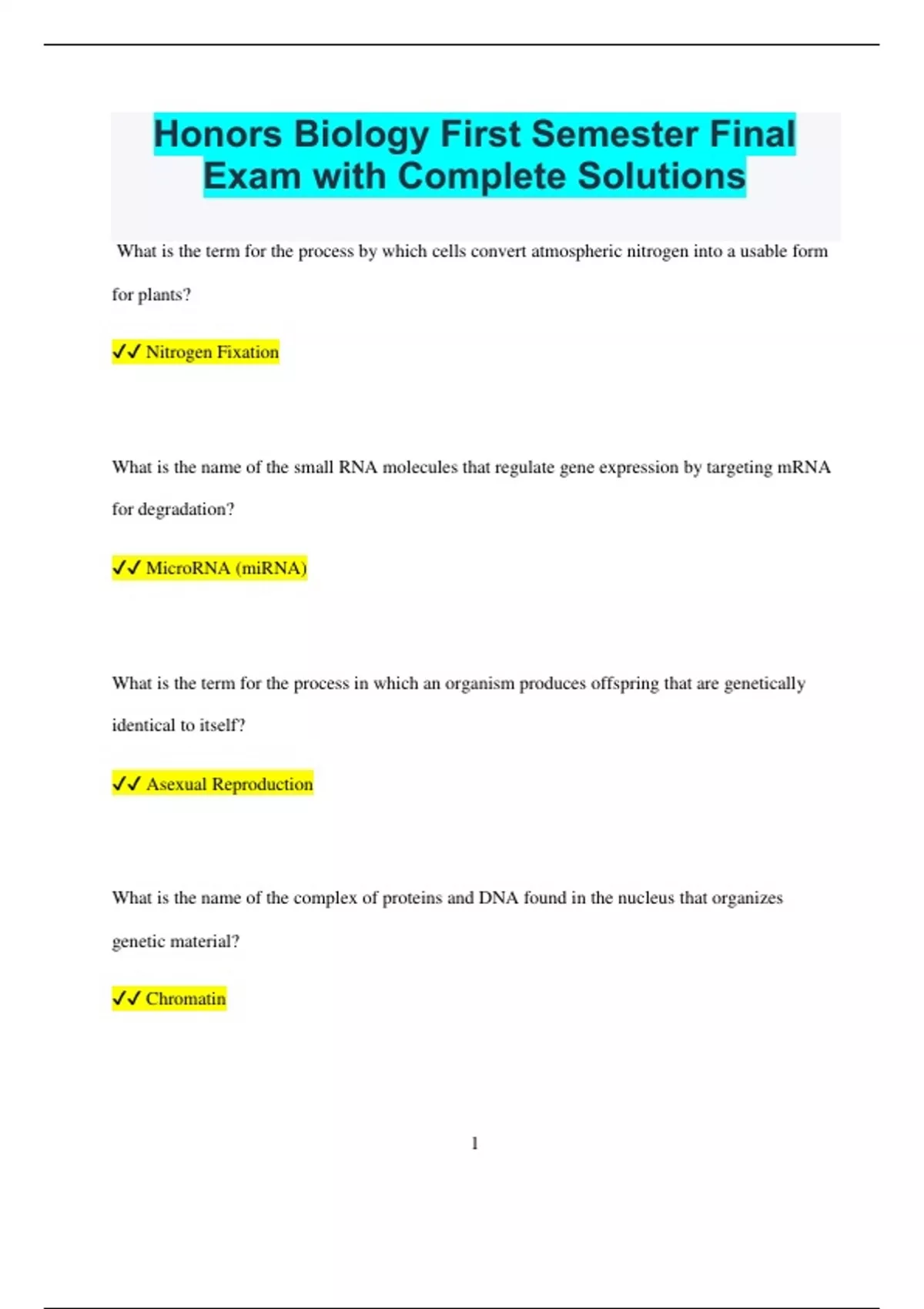 Honors Biology First Semester Final Exam with Complete Solutions

What is the term for the process by which cells convert atmospheric nitrogen into a usable form for plants?

✓✓ Nitrogen Fixation

What is the name of the small RNA molecules that regulate gene expression by targeting mRNA for degradation?

✓✓ MicroRNA (miRNA)

What is the term for the process in which an organism produces offspring that are genetically identical to itself?

✓✓ Asexual Reproduction

What is the name of the complex of proteins and DNA found in the nucleus that organizes genetic material?

✓✓ Chromatin

1